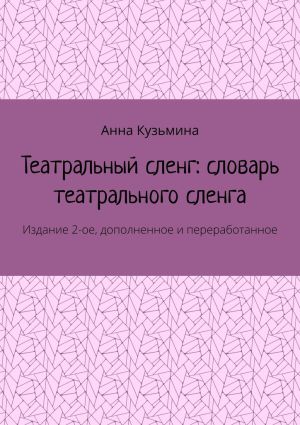 Анна Кузьмина

Театральный сленг: словарь театрального сленга

Издание 2-ое, дополненное и переработанное